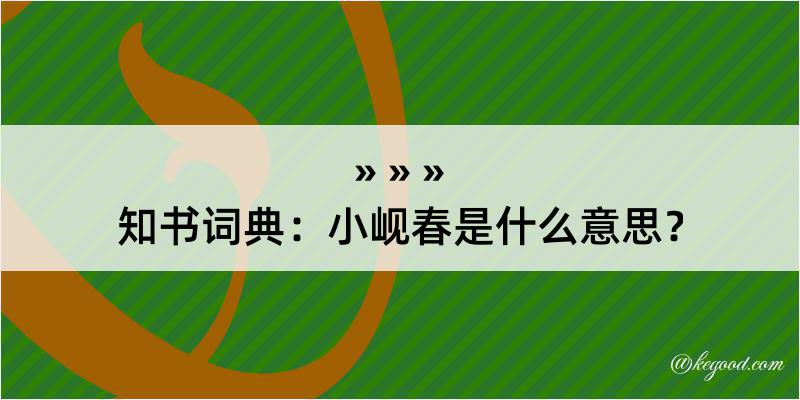 » » »
知书词典：小岘春是什么意思？

@kegood.com